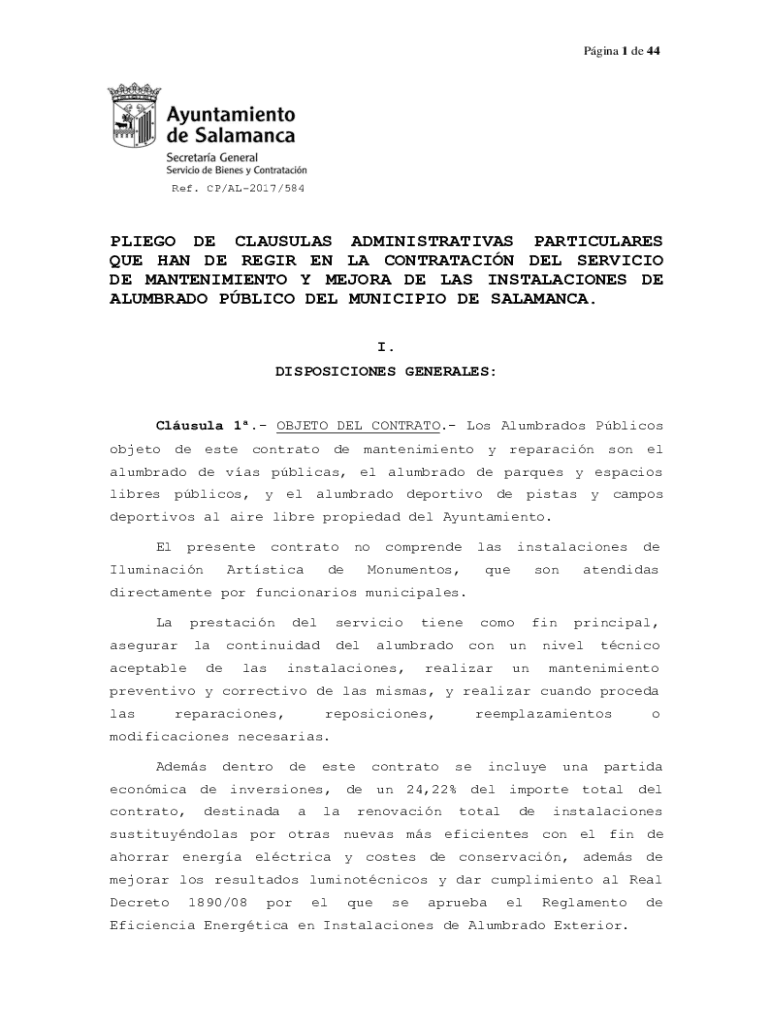 Página 1 de 44

Ayuntamiento de Salamanca

Secretaría General
Servicio de Bienes y Contratación

Ref. CP/AL-2017/584

PLIEGO DE CLAUSULAS ADMINISTRATIVAS PARTICULARES QUE HAN DE REGIR EN LA CONTRATACIÓN DEL SERVICIO DE MANTENIMIENTO Y MEJORA DE LAS INSTALACIONES DE ALUMBRADO PÚBLICO DEL MUNICIPIO DE SALAMANCA.

I.

DISPOSICIONES GENERALES:

Cláusula 1ª.- OBJETO DEL CONTRATO.- Los Alumbrados Públicos objeto de este contrato de mantenimiento y reparación son el alumbrado de vías públicas, el alumbrado de parques y espacios libres públicos, y el alumbrado deportivo de pistas y campos deportivos al aire libre propiedad del Ayuntamiento.

El presente contrato no comprende las instalaciones de Iluminación Artística de Monumentos, que son atendidas directamente por funcionarios municipales.

La prestación del servicio tiene como fin principal, asegurar la continuidad del alumbrado con un nivel técnico aceptable de las instalaciones, realizar un mantenimiento preventivo y correctivo de las mismas, y realizar cuando proceda las reparaciones, reposiciones, reemplazamientos o modificaciones necesarias.

Además dentro de este contrato se incluye una partida económica de inversiones, de un 24,22% del importe total del contrato, destinada a la renovación total de instalaciones sustituyéndolas por otras nuevas más eficientes con el fin de ahorrar energía eléctrica y costes de conservación, además de mejorar los resultados luminotécnicos y dar cumplimiento al Real Decreto 1890/08 por el que se aprueba el Reglamento de Eficiencia Energética en Instalaciones de Alumbrado Exterior.